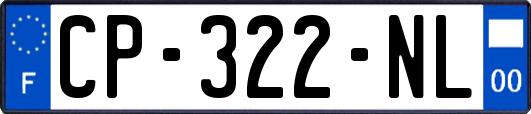 F
CP-322-NL
00